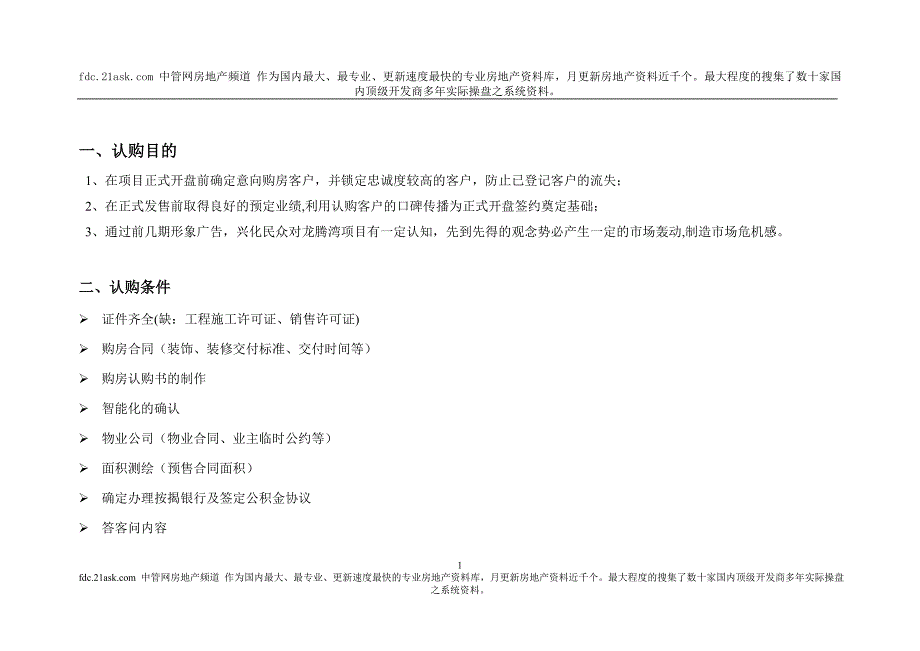 fdc.21ask.com 中管网房地产频道 作为国内最大、最专业、更新速度最快的专业房地产资料库，月更新房地产资料近千个。最大程度的搜集了数十家国内顶级开发商多年实际操盘之系统资料。

一、认购目的

1、在项目正式开盘前确定意向购房客户，并锁定忠诚度较高的客户，防止已登记客户的流失；

2、在正式发售前取得良好的预定业绩,利用认购客户的口碑传播为正式开盘签约奠定基础；

3、通过前几期形象广告，兴化民众对龙腾湾项目有一定认知，先到先得的观念势必产生一定的市场轰动,制造市场危机感。

二、认购条件

➢ 证件齐全(缺：工程施工许可证、销售许可证)

➢ 购房合同（装饰、装修交付标准、交付时间等）

➢ 购房认购书的制作

➢ 智能化的确认

➢ 物业公司（物业合同、业主临时公约等）

➢ 面积测绘（预售合同面积）

➢ 确定办理按揭银行及签定公积金协议

➢ 答客问内容

1

fdc.21ask.com 中管网房地产频道 作为国内最大、最专业、更新速度最快的专业房地产资料库，月更新房地产资料近千个。最大程度的搜集了数十家国内顶级开发商多年实际操盘之系统资料。